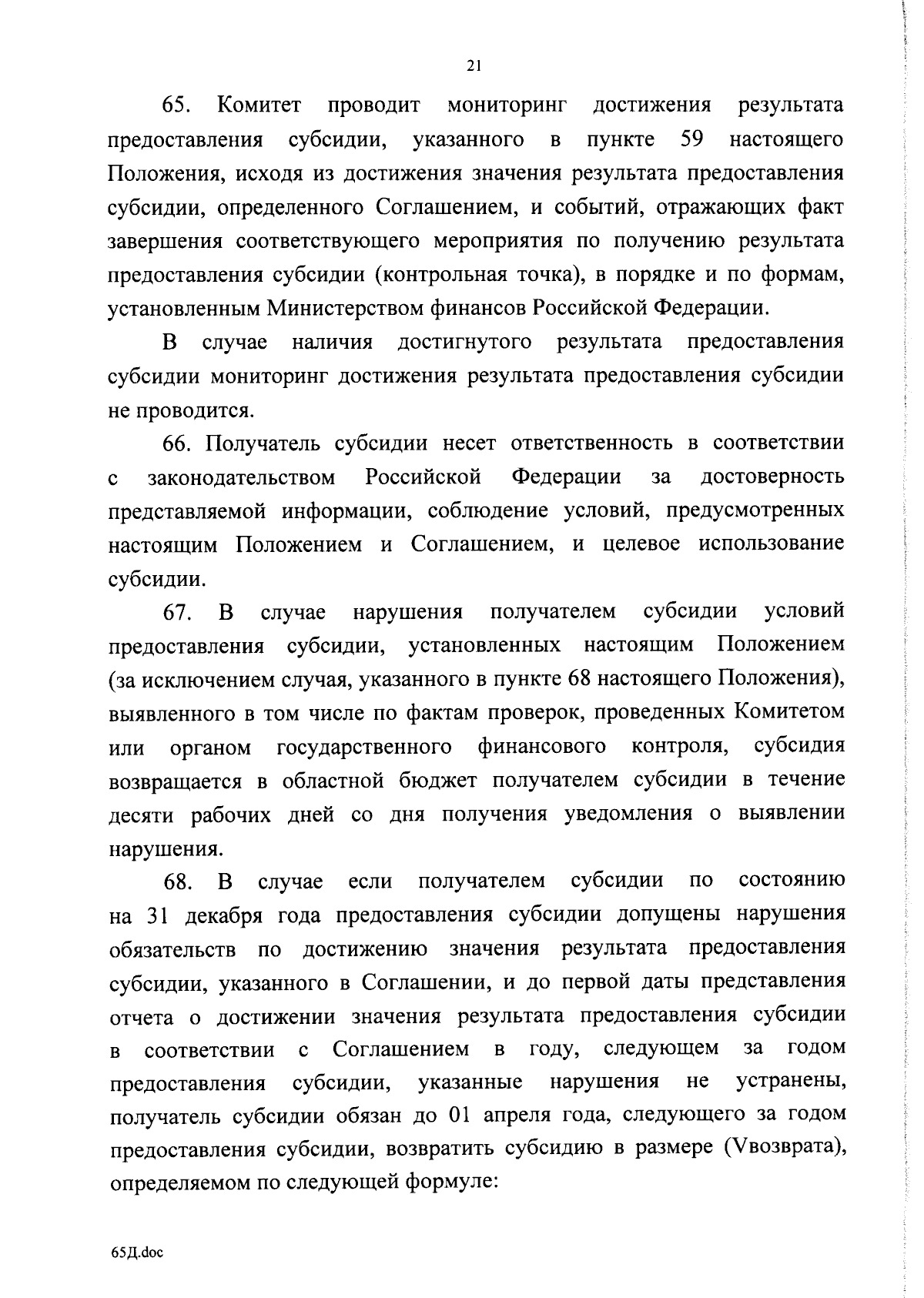 21

65. Комитет проводит мониторинг достижения результата предоставления субсидии, указанного в пункте 59 настоящего Положения, исходя из достижения значения результата предоставления субсидии, определенного Соглашением, и событий, отражающих факт завершения соответствующего мероприятия по получению результата предоставления субсидии (контрольная точка), в порядке и по формам, установленным Министерством финансов Российской Федерации.

В случае наличия достигнутого результата предоставления субсидии мониторинг достижения результата предоставления субсидии не проводится.

66. Получатель субсидии несет ответственность в соответствии с законодательством Российской Федерации за достоверность представляемой информации, соблюдение условий, предусмотренных настоящим Положением и Соглашением, и целевое использование субсидии.

67. В случае нарушения получателем субсидии условий предоставления субсидии, установленных настоящим Положением (за исключением случая, указанного в пункте 68 настоящего Положения), выявленного в том числе по фактам проверок, проведенных Комитетом или органом государственного финансового контроля, субсидия возвращается в областной бюджет получателем субсидии в течение десяти рабочих дней со дня получения уведомления о выявлении нарушения.

68. В случае если получателем субсидии по состоянию на 31 декабря года предоставления субсидии допущены нарушения обязательств по достижению значения результата предоставления субсидии, указанного в Соглашении, и до первой даты представления отчета о достижении значения результата предоставления субсидии в соответствии с Соглашением в году, следующем за годом предоставления субсидии, указанные нарушения не устранены, получатель субсидии обязан до 01 апреля года, следующего за годом предоставления субсидии, возвратить субсидию в размере (Vвозврата), определяемом по следующей формуле:

65Д.doc